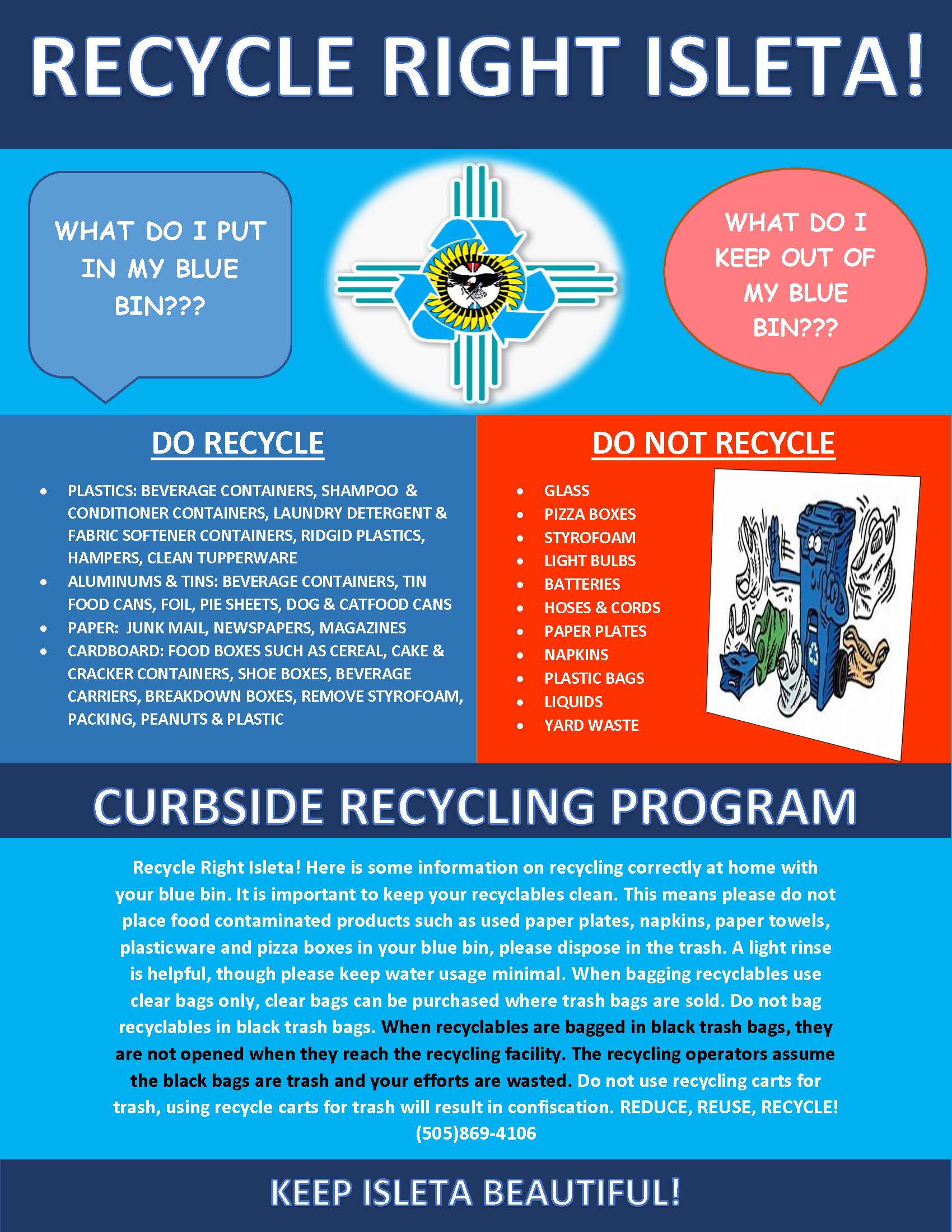 RECYCLE RIGHT ISLETA!

WHAT DO I PUT IN MY BLUE BIN???

WHAT DO I KEEP OUT OF MY BLUE BIN???

DO RECYCLE

- PLASTICS: BEVERAGE CONTAINERS, SHAMPOO & CONDITIONER CONTAINERS, LAUNDRY DETERGENT & FABRIC SOFTENER CONTAINERS, RIDGID PLASTICS, HAMPERS, CLEAN TUPPERWARE
- ALUMINUMS & TINS: BEVERAGE CONTAINERS, TIN FOOD CANS, FOIL, PIE SHEETS, DOG & CATFOOD CANS
- PAPER: JUNK MAIL, NEWSPAPERS, MAGAZINES
- CARDBOARD: FOOD BOXES SUCH AS CEREAL, CAKE & CRACKER CONTAINERS, SHOE BOXES, BEVERAGE CARRIERS, BREAKDOWN BOXES, REMOVE STYROFOAM, PACKING, PEANUTS & PLASTIC

DO NOT RECYCLE

- GLASS
- PIZZA BOXES
- STYROFOAM
- LIGHT BULBS
- BATTERIES
- HOSES & CORDS
- PAPER PLATES
- NAPKINS
- PLASTIC BAGS
- LIQUIDS
- YARD WASTE

CURBSIDE RECYCLING PROGRAM

Recycle Right Isleta! Here is some information on recycling correctly at home with your blue bin. It is important to keep your recyclables clean. This means please do not place food contaminated products such as used paper plates, napkins, paper towels, plasticware and pizza boxes in your blue bin, please dispose in the trash. A light rinse is helpful, though please keep water usage minimal. When bagging recyclables use clear bags only, clear bags can be purchased where trash bags are sold. Do not bag recyclables in black trash bags. When recyclables are bagged in black trash bags, they are not opened when they reach the recycling facility. The recycling operators assume the black bags are trash and your efforts are wasted. Do not use recycling carts for trash, using recycle carts for trash will result in confiscation. REDUCE, REUSE, RECYCLE! (505)869-4106

KEEP ISLETA BEAUTIFUL!